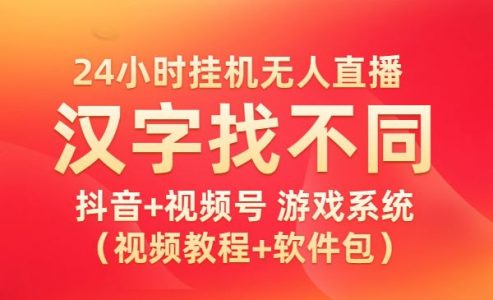 24小时挂机无人直播

汉字找不同

抖音+视频号 游戏系统

（视频教程+软件包）